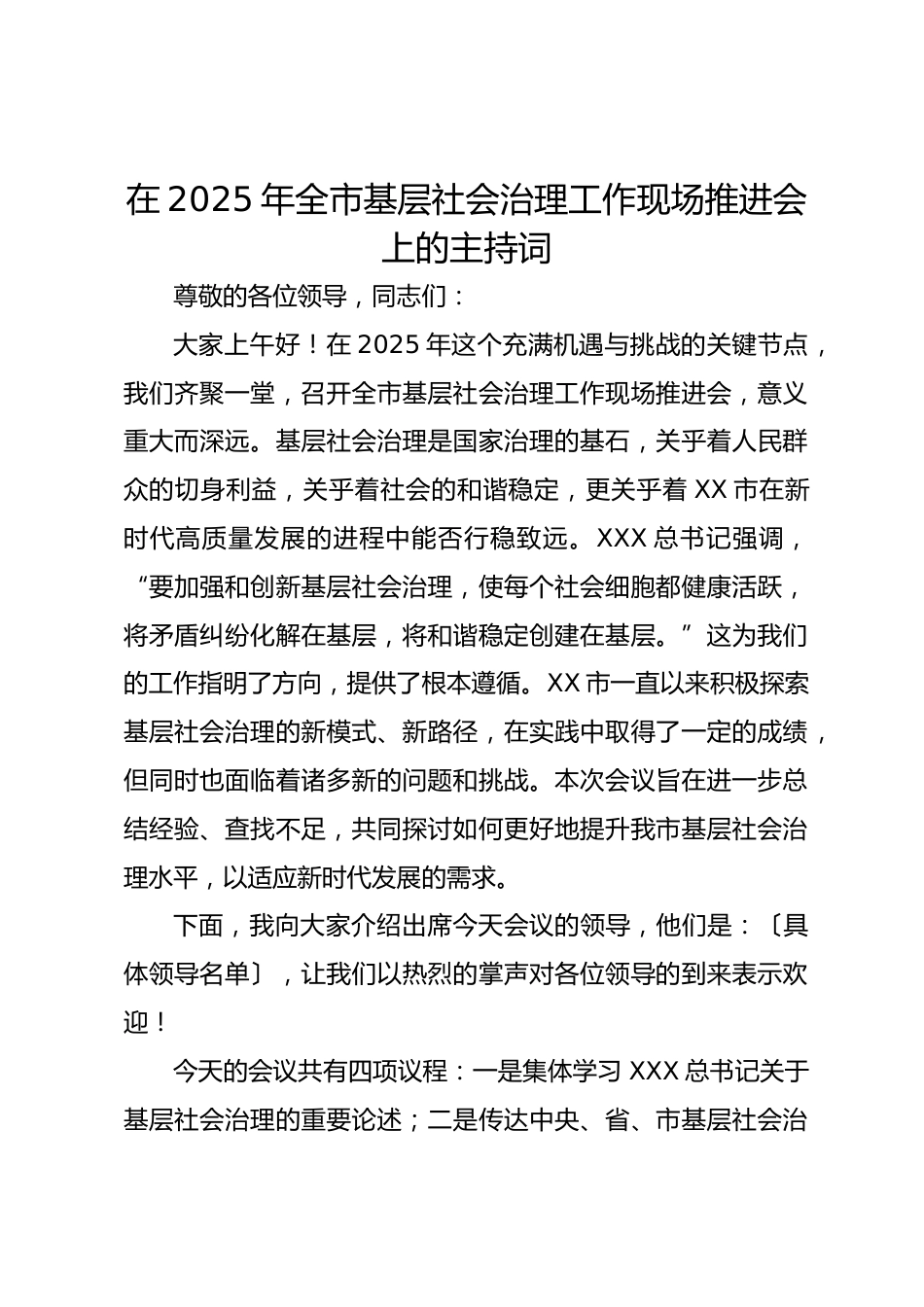 在 2025 年全市基层社会治理工作现场推进会上的主持词

尊敬的各位领导，同志们：

大家上午好！在 2025 年这个充满机遇与挑战的关键节点，我们齐聚一堂，召开全市基层社会治理工作现场推进会，意义重大而深远。基层社会治理是国家治理的基石，关乎着人民群众的切身利益，关乎着社会的和谐稳定，更关乎着 XX 市在新时代高质量发展的进程中能否行稳致远。XXX 总书记强调，“要加强和创新基层社会治理，使每个社会细胞都健康活跃，将矛盾纠纷化解在基层，将和谐稳定创建在基层。”这为我们的工作指明了方向，提供了根本遵循。XX 市一直以来积极探索基层社会治理的新模式、新路径，在实践中取得了一定的成绩，但同时也面临着诸多新的问题和挑战。本次会议旨在进一步总结经验、查找不足，共同探讨如何更好地提升我市基层社会治理水平，以适应新时代发展的需求。

下面，我向大家介绍出席今天会议的领导，他们是：〔具体领导名单〕，让我们以热烈的掌声对各位领导的到来表示欢迎！

今天的会议共有四项议程：一是集体学习 XXX 总书记关于基层社会治理的重要论述；二是传达中央、省、市基层社会治